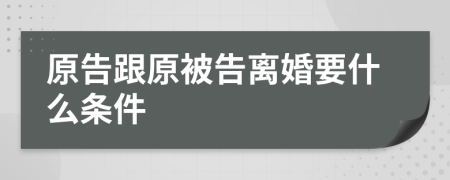 原告跟原被告离婚要什么条件